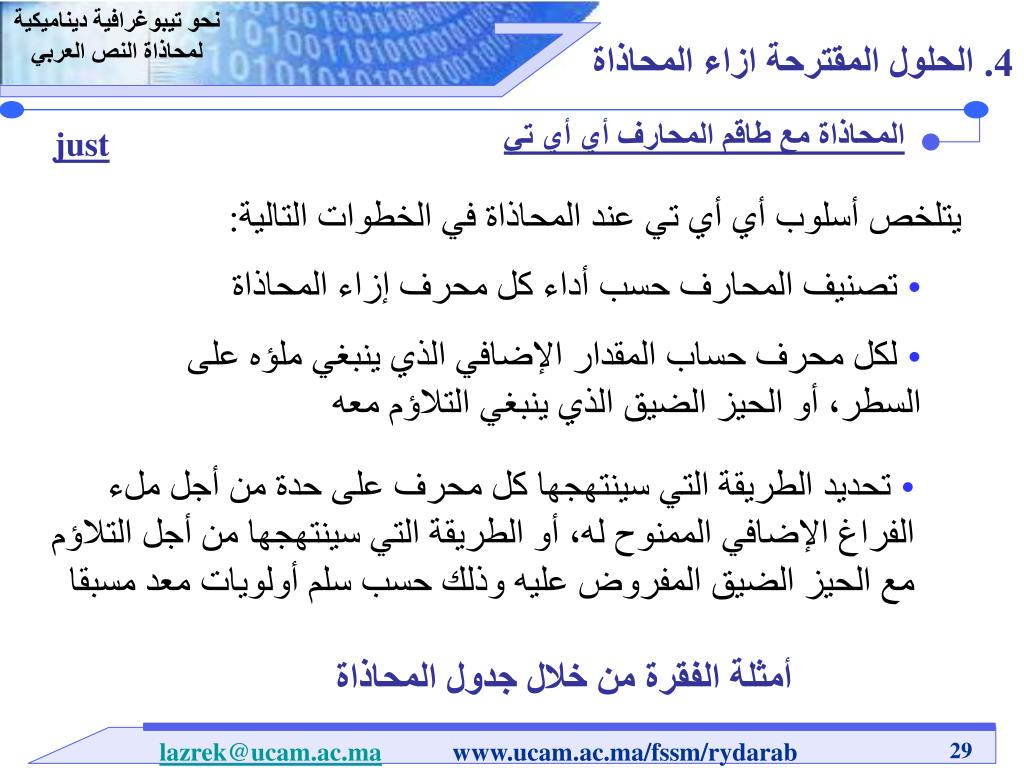 نحو تيبوغرافية ديناميكية لمحاذاة النص العربي

4. الحلول المقترحة ازاء المحاذاة

المحاذاة مع طاقم المحارف أي أي تي

just

يتلخص أسلوب أي أي تي عند المحاذاة في الخطوات التالية:

• تصنيف المحارف حسب أداء كل محرف إزاء المحاذاة

• لكل محرف حساب المقدار الإضافي الذي ينبغي ملؤه على السطر، أو الحيز الضيق الذي ينبغي التلاؤم معه

• تحديد الطريقة التي سينتهجها كل محرف على حدة من أجل ملء الفراغ الإضافي الممنوح له، أو الطريقة التي سينتهجها من أجل التلاؤم مع الحيز الضيق المفروض عليه وذلك حسب سلم أولويات معد مسبقا

أمثلة الفقرة من خلال جدول المحاذاة

lazrek@ucam.ac.ma www.ucam.ac.ma/fssm/rydarab 29